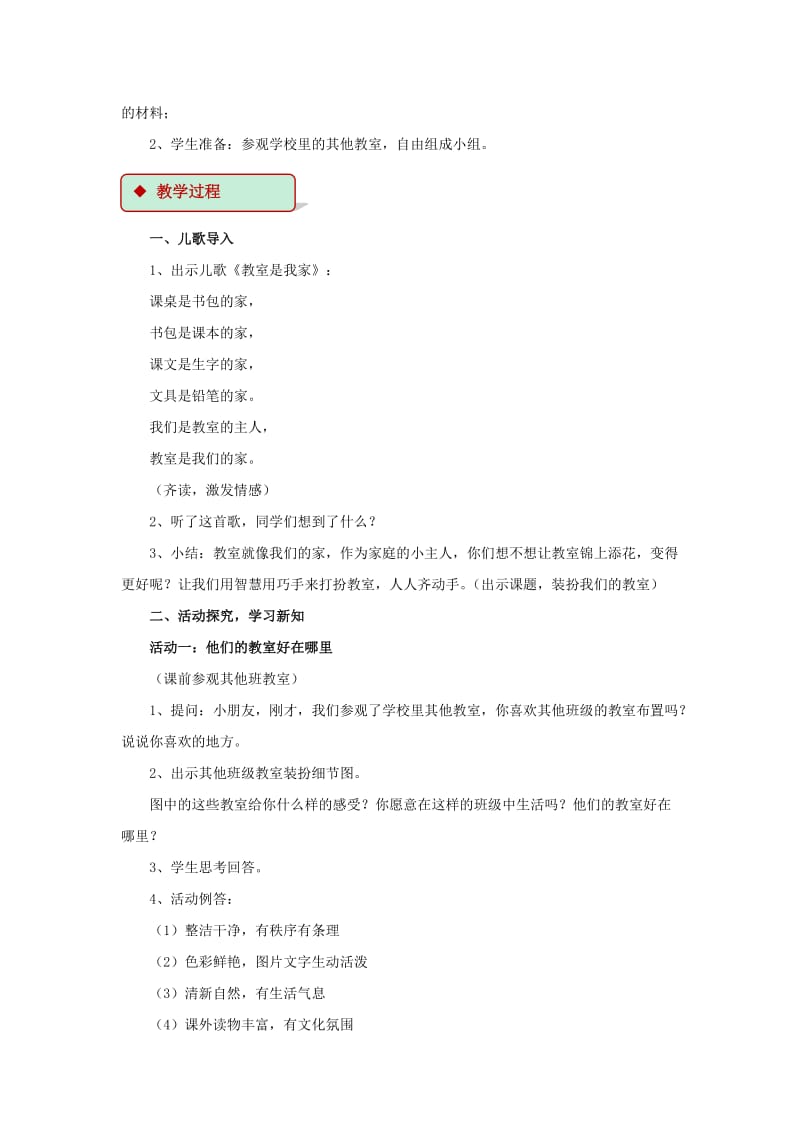 的材料；

2、学生准备：参观学校里的其他教室，自由组成小组。

◆ 教学过程

一、儿歌导入

1、出示儿歌《教室是我家》：

课桌是书包的家，

书包是课本的家，

课文是生字的家，

文具是铅笔的家。

我们是教室的主人，

教室是我们的家。

（齐读，激发情感）

2、听了这首歌，同学们想到了什么？

3、小结：教室就像我们的家，作为家庭的小主人，你们想不想让教室锦上添花，变得更好呢？让我们用智慧用巧手来打扮教室，人人齐动手。（出示课题，装扮我们的教室）

二、活动探究，学习新知

活动一：他们的教室好在哪里

（课前参观其他班教室）

1、提问：小朋友，刚才，我们参观了学校里其他教室，你喜欢其他班级的教室布置吗？说说你喜欢的地方。

2、出示其他班级教室装扮细节图。

图中的这些教室给你什么样的感受？你愿意在这样的班级中生活吗？他们的教室好在哪里？

3、学生思考回答。

4、活动例答：

（1）整洁干净，有秩序有条理

（2）色彩鲜艳，图片文字生动活泼

（3）清新自然，有生活气息

（4）课外读物丰富，有文化氛围